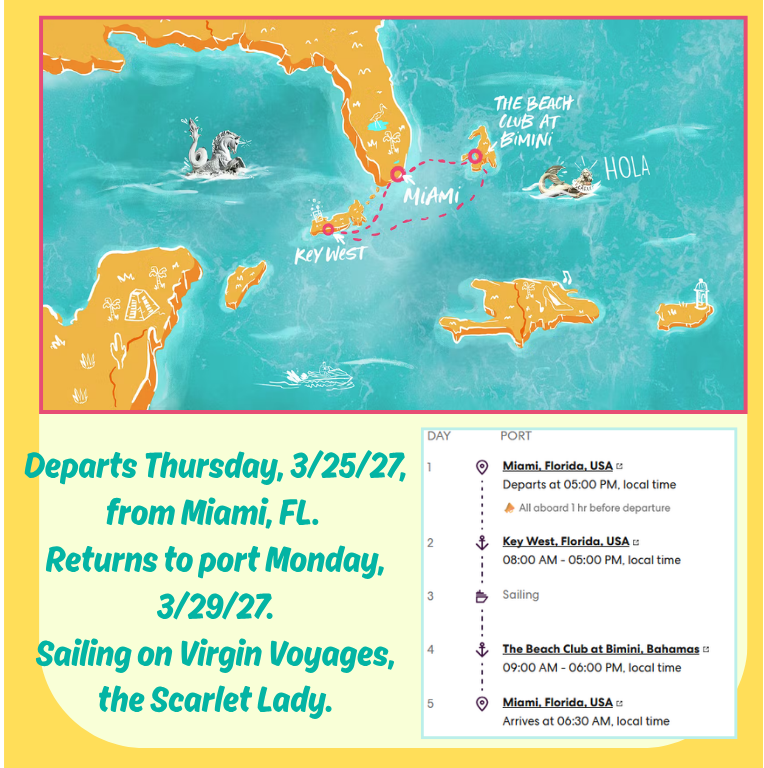 THE BEACH CLUB AT BIMINI

HOLA

MIAMI

KEY WEST

Departs Thursday, 3/25/27, from Miami, FL. Returns to port Monday, 3/29/27. Sailing on Virgin Voyages, the Scarlet Lady.

DAY PORT

1
Miami, Florida, USA
Departs at 05:00 PM, local time
All aboard 1 hr before departure

2
Key West, Florida, USA
08:00 AM - 05:00 PM, local time

3
Sailing

4
The Beach Club at Bimini, Bahamas
09:00 AM - 06:00 PM, local time

5
Miami, Florida, USA
Arrives at 06:30 AM, local time